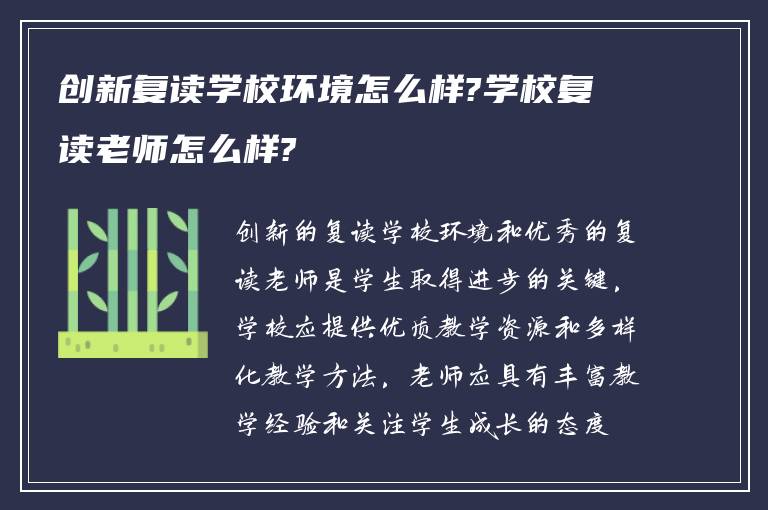 创新复读学校环境怎么样?学校复读老师怎么样?

创新的复读学校环境和优秀的复读老师是学生取得进步的关键，学校应提供优质教学资源和多样化教学方法，老师应具有丰富教学经验和关注学生成长的态度